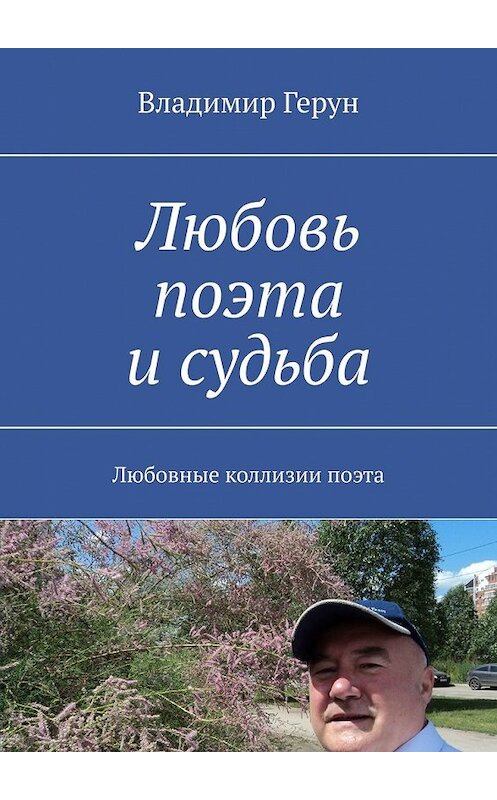 Владимир Герун

Любовь поэта и судьба

Любовные коллизии поэта